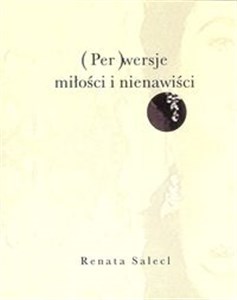 ( Per )wersje
miłości i nienawiści

Renata Salecl